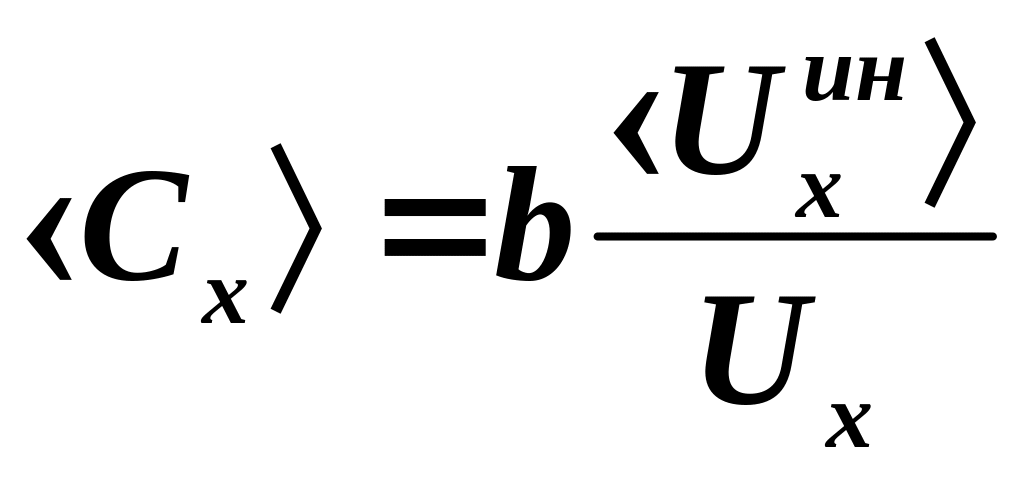 $\langle C_x \rangle = b \frac{\langle U_x^{ин} \rangle}{U_x}$